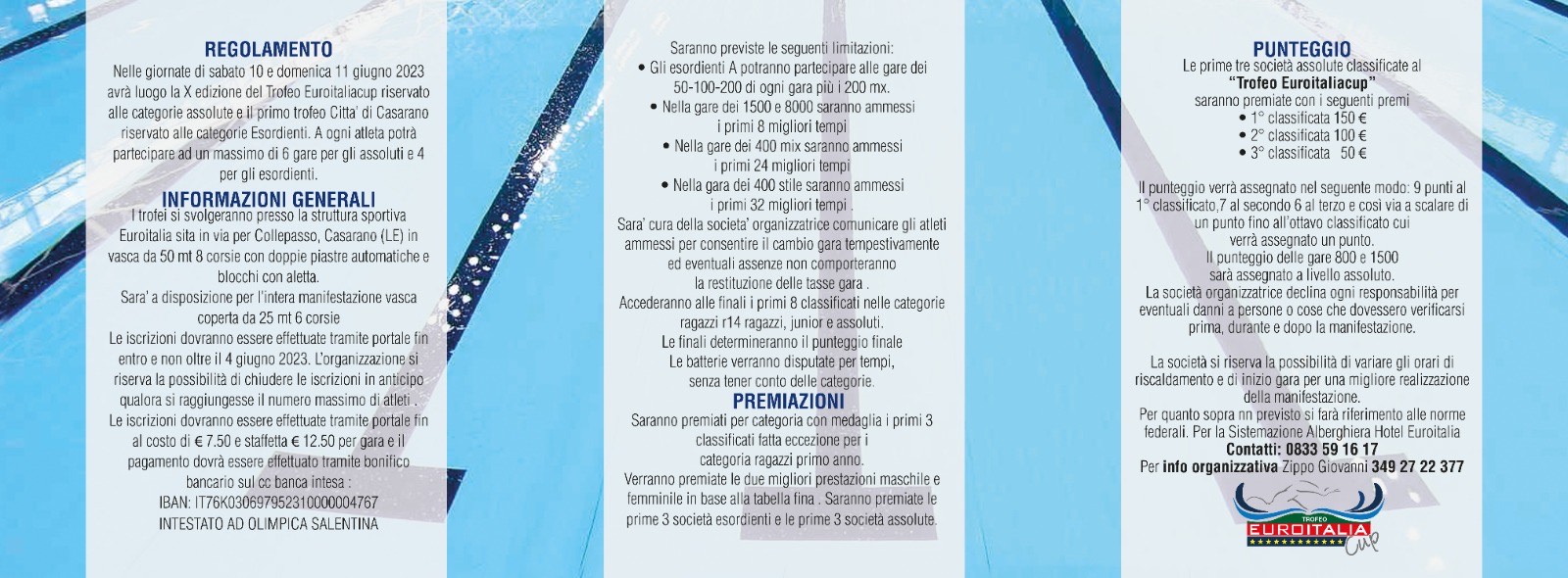 REGOLAMENTO
Nelle giornate di sabato 10 e domenica 11 giugno 2023 avrà luogo la X edizione del Trofeo Euroitaliacup riservato alle categorie assolute e il primo trofeo Citta' di Casarano riservato alle categorie Esordienti. A ogni atleta potrà partecipare ad un massimo di 6 gare per gli assoluti e 4 per gli esordienti.

INFORMAZIONI GENERALI
I trofei si svolgeranno presso la struttura sportiva Euroitalia sita in via per Collepasso, Casarano (LE) in vasca da 50 mt 8 corsie con doppie piastre automatiche e blocchi con aletta.
Sara' a disposizione per l'intera manifestazione vasca coperta da 25 mt 6 corsie
Le iscrizioni dovranno essere effettuate tramite portale fin entro e non oltre il 4 giugno 2023. L'organizzazione si riserva la possibilità di chiudere le iscrizioni in anticipo qualora si raggiungesse il numero massimo di atleti .
Le iscrizioni dovranno essere effettuate tramite portale fin al costo di € 7.50 e staffetta € 12.50 per gara e il pagamento dovrà essere effettuato tramite bonifico bancario sul cc banca intesa :
IBAN: IT76K0306979523100000004767
INTESTATO AD OLIMPICA SALENTINA

Saranno previste le seguenti limitazioni:
• Gli esordienti A potranno partecipare alle gare dei 50-100-200 di ogni gara più i 200 mx.
• Nella gare dei 1500 e 8000 saranno ammessi i primi 8 migliori tempi
• Nella gare dei 400 mix saranno ammessi i primi 24 migliori tempi
• Nella gara dei 400 stile saranno ammessi i primi 32 migliori tempi .
Sara' cura della societa' organizzatrice comunicare gli atleti ammessi per consentire il cambio gara tempestivamente ed eventuali assenze non comporteranno la restituzione delle tasse gara .
Accederanno alle finali i primi 8 classificati nelle categorie ragazzi r14 ragazzi, junior e assoluti.
Le finali determineranno il punteggio finale
Le batterie verranno disputate per tempi, senza tener conto delle categorie.

PREMIAZIONI
Saranno premiati per categoria con medaglia i primi 3 classificati fatta eccezione per i categoria ragazzi primo anno.
Verranno premiate le due migliori prestazioni maschile e femminile in base alla tabella fina . Saranno premiate le prime 3 società esordienti e le prime 3 società assolute.

PUNTEGGIO
Le prime tre società assolute classificate al "Trofeo Euroitaliacup" saranno premiate con i seguenti premi
• 1° classificata 150 €
• 2° classificata 100 €
• 3° classificata 50 €

Il punteggio verrà assegnato nel seguente modo: 9 punti al 1° classificato,7 al secondo 6 al terzo e così via a scalare di un punto fino all'ottavo classificato cui verrà assegnato un punto.
Il punteggio delle gare 800 e 1500 sarà assegnato a livello assoluto.
La società organizzatrice declina ogni responsabilità per eventuali danni a persone o cose che dovessero verificarsi prima, durante e dopo la manifestazione.

La società si riserva la possibilità di variare gli orari di riscaldamento e di inizio gara per una migliore realizzazione della manifestazione.
Per quanto sopra nn previsto si farà riferimento alle norme federali. Per la Sistemazione Alberghiera Hotel Euroitalia
Contatti: 0833 59 16 17
Per info organizzativa Zippo Giovanni 349 27 22 377

TROFEO EUROITALIA Cup